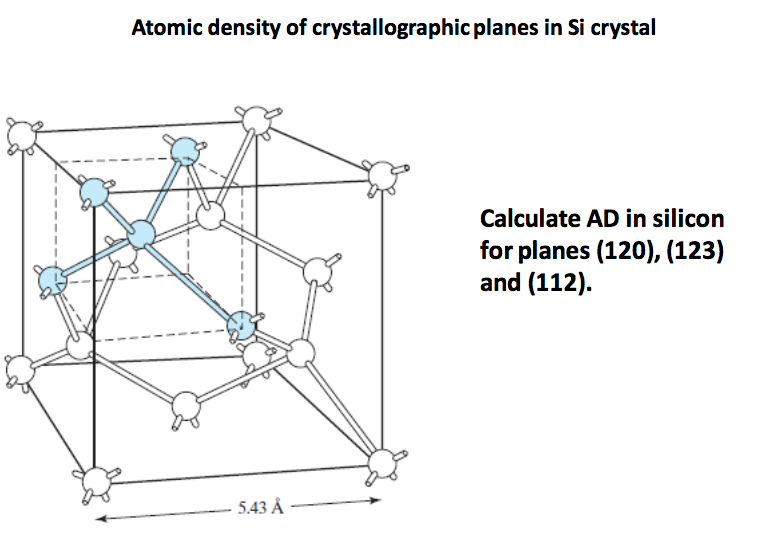 Atomic density of crystallographic planes in Si crystal

5.43 Å

Calculate AD in silicon for planes (120), (123) and (112).